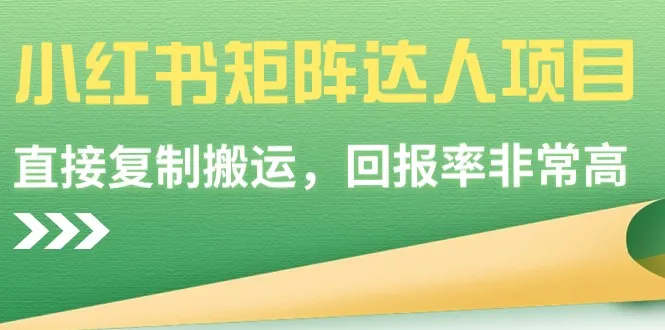 小红书矩阵达人项目

直接复制搬运，回报率非常高